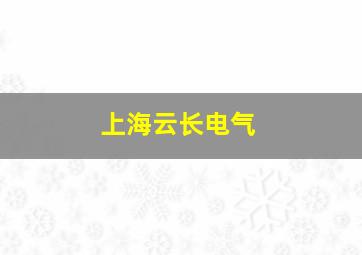 上海云长电气